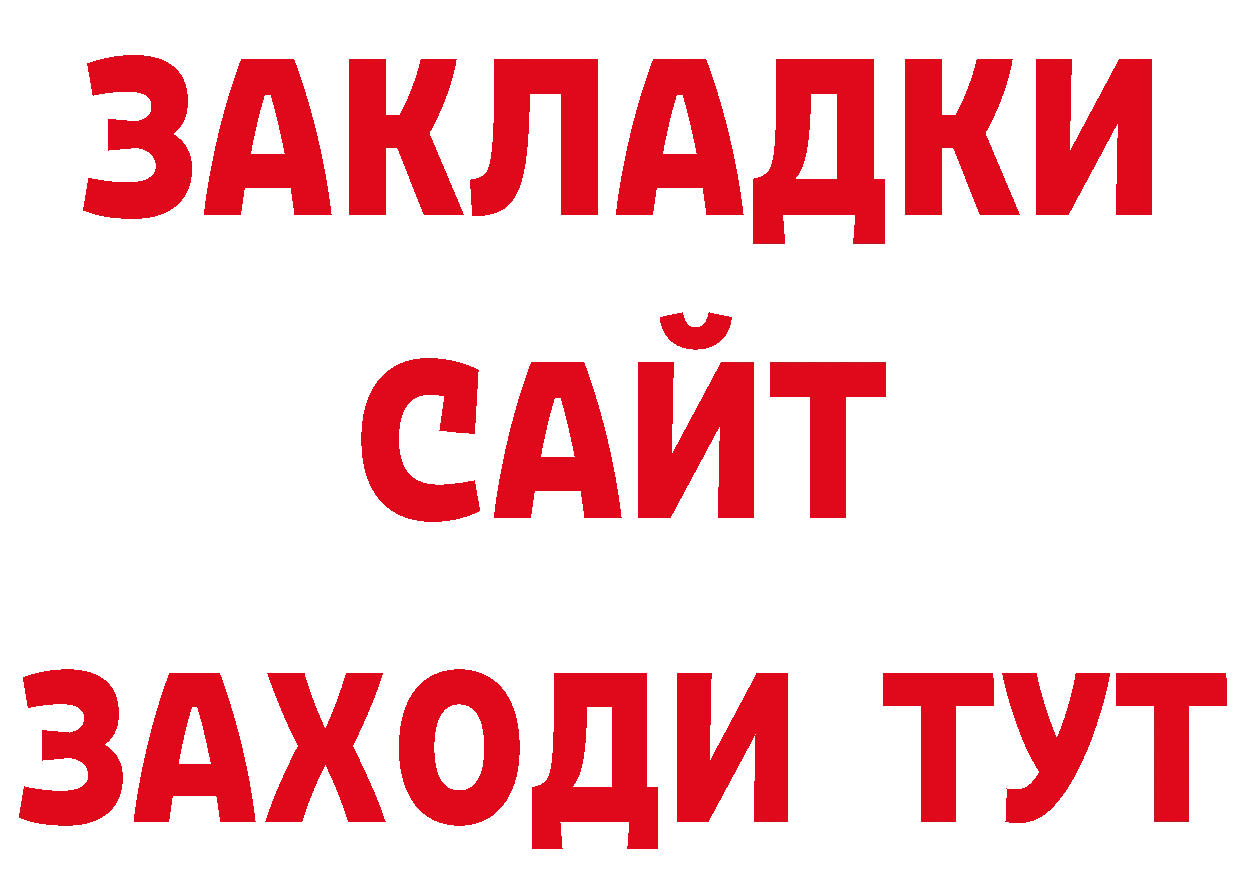 ЗАКЛАДКИ
САЙТ
ЗАХОДИ ТУТ